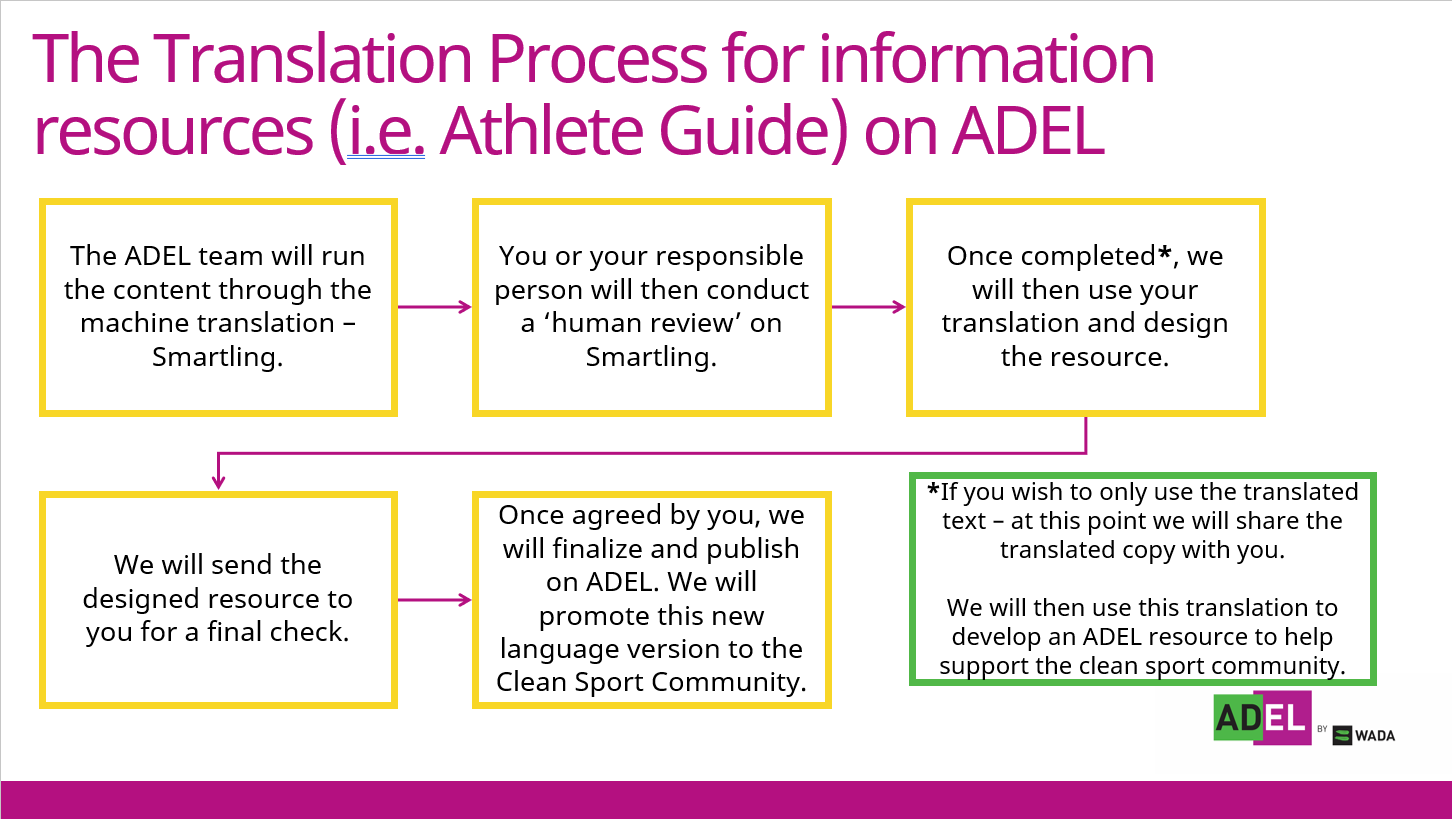 The Translation Process for information resources (i.e. Athlete Guide) on ADEL

The ADEL team will run the content through the machine translation – Smartling.

You or your responsible person will then conduct a ‘human review’ on Smartling.

Once completed*, we will then use your translation and design the resource.

We will send the designed resource to you for a final check.

Once agreed by you, we will finalize and publish on ADEL. We will promote this new language version to the Clean Sport Community.

*If you wish to only use the translated text – at this point we will share the translated copy with you.

We will then use this translation to develop an ADEL resource to help support the clean sport community.

ADEL BY WADA